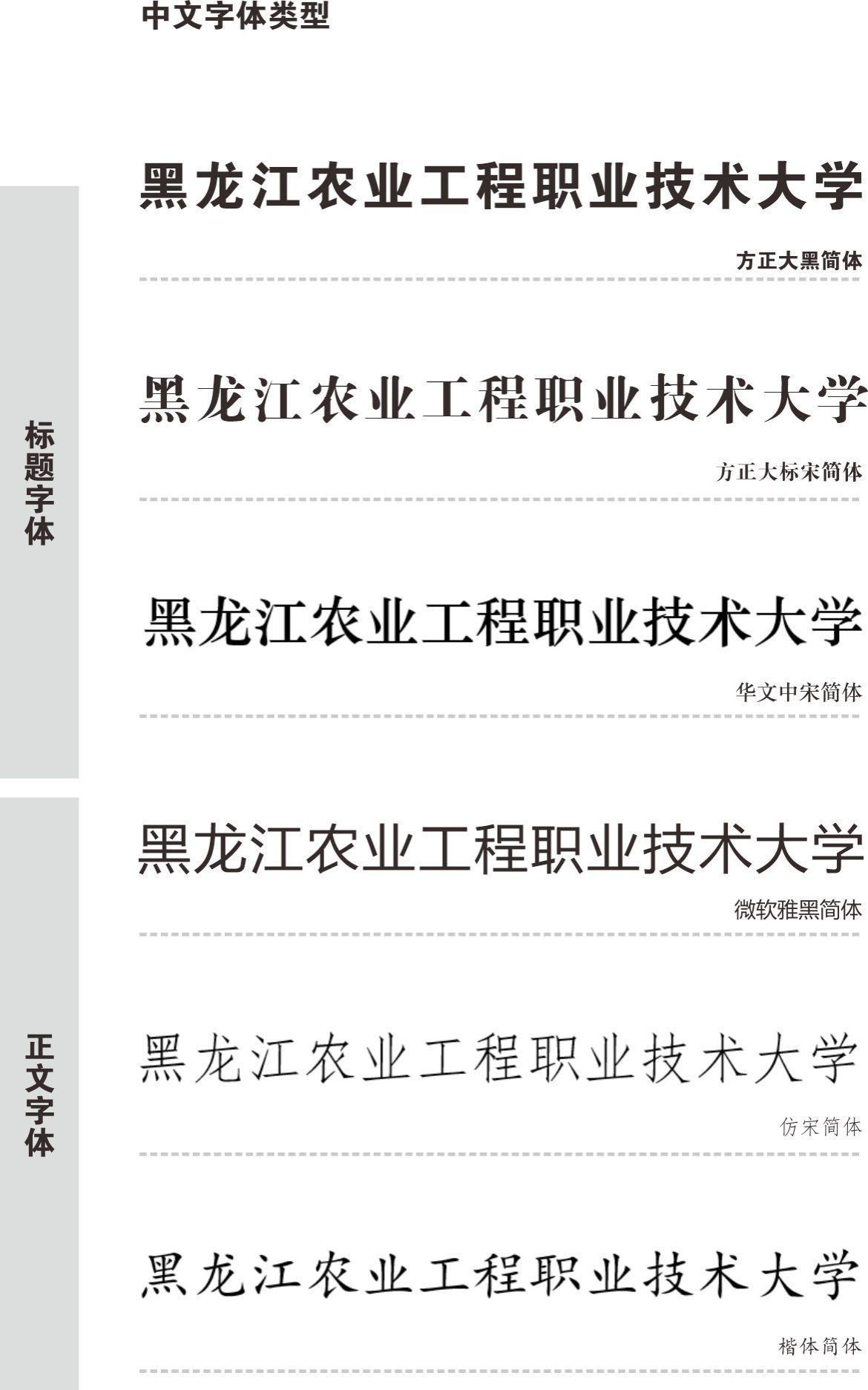 中文字体类型

标题字体

黑龙江农业工程职业技术大学

方正大黑简体

黑龙江农业工程职业技术大学

方正大标宋简体

黑龙江农业工程职业技术大学

华文中宋简体

正文字体

黑龙江农业工程职业技术大学

微软雅黑简体

黑龙江农业工程职业技术大学

仿宋简体

黑龙江农业工程职业技术大学

楷体简体